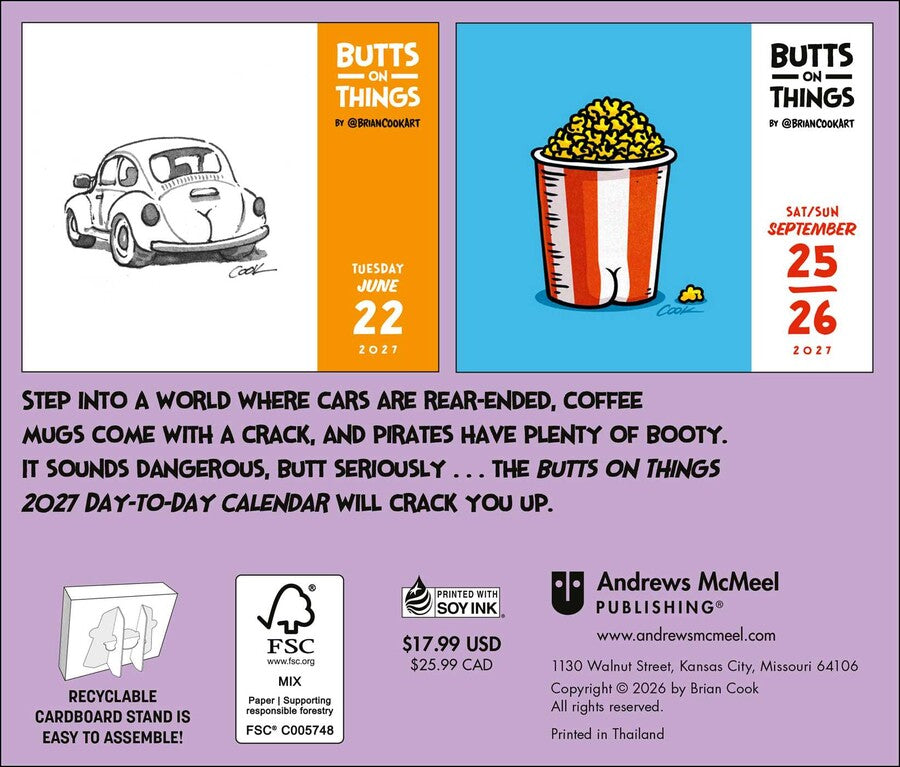 COOK

BUTTS ON THINGS
BY @BRIANCOOKART

TUESDAY
JUNE
22
2027

COOK

BUTTS ON THINGS
BY @BRIANCOOKART

SAT/SUN
SEPTEMBER
25
26
2027

STEP INTO A WORLD WHERE CARS ARE REAR-ENDED, COFFEE MUGS COME WITH A CRACK, AND PIRATES HAVE PLENTY OF BOOTY. IT SOUNDS DANGEROUS, BUTT SERIOUSLY . . . THE BUTTS ON THINGS 2027 DAY-TO-DAY CALENDAR WILL CRACK YOU UP.

RECYCLABLE CARDBOARD STAND IS EASY TO ASSEMBLE!

FSC
www.fsc.org
MIX
Paper | Supporting responsible forestry
FSC® C005748

PRINTED WITH SOY INK

$17.99 USD
$25.99 CAD

Andrews McMeel
PUBLISHING®
www.andrewsmcmeel.com
1130 Walnut Street, Kansas City, Missouri 64106
Copyright © 2026 by Brian Cook
All rights reserved.

Printed in Thailand